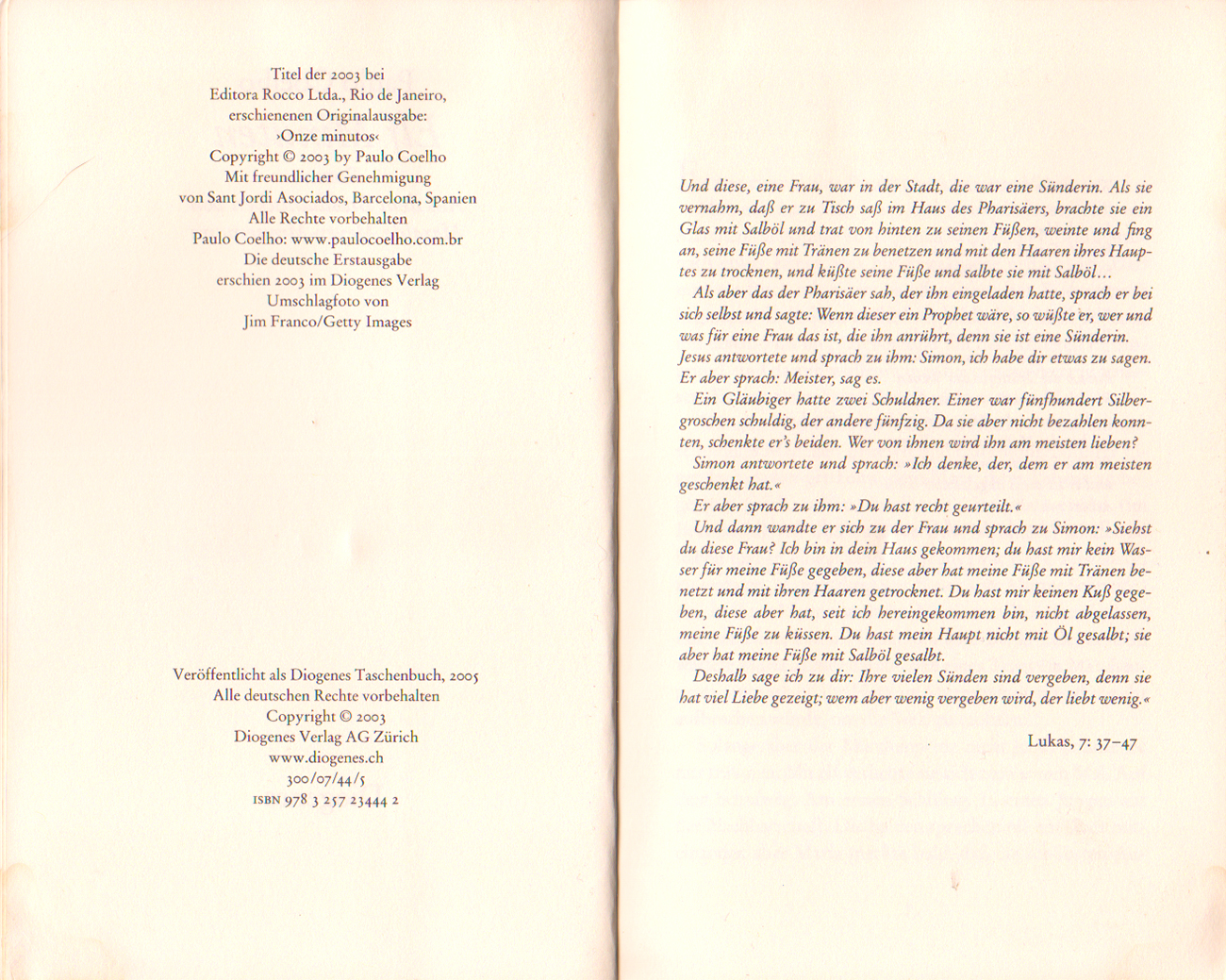 Titel der 2003 bei
Editora Rocco Ltda., Rio de Janeiro,
erschienenen Originalausgabe:
›Onze minutos‹
Copyright © 2003 by Paulo Coelho
Mit freundlicher Genehmigung
von Sant Jordi Asociados, Barcelona, Spanien
Alle Rechte vorbehalten
Paulo Coelho: www.paulocoelho.com.br
Die deutsche Erstausgabe
erschien 2003 im Diogenes Verlag
Umschlagfoto von
Jim Franco/Getty Images

Veröffentlicht als Diogenes Taschenbuch, 2005
Alle deutschen Rechte vorbehalten
Copyright © 2003
Diogenes Verlag AG Zürich
www.diogenes.ch
300/07/44/5
ISBN 978 3 257 23444 2

Und diese, eine Frau, war in der Stadt, die war eine Sünderin. Als sie vernahm, daß er zu Tisch saß im Haus des Pharisäers, brachte sie ein Glas mit Salböl und trat von hinten zu seinen Füßen, weinte und fing an, seine Füße mit Tränen zu benetzen und mit den Haaren ihres Hauptes zu trocknen, und küßte seine Füße und salbte sie mit Salböl...

Als aber das der Pharisäer sah, der ihn eingeladen hatte, sprach er bei sich selbst und sagte: Wenn dieser ein Prophet wäre, so wüßte er, wer und was für eine Frau das ist, die ihn anrührt, denn sie ist eine Sünderin. Jesus antwortete und sprach zu ihm: Simon, ich habe dir etwas zu sagen. Er aber sprach: Meister, sag es.

Ein Gläubiger hatte zwei Schuldner. Einer war fünfhundert Silbergroschen schuldig, der andere fünfzig. Da sie aber nicht bezahlen konnten, schenkte er's beiden. Wer von ihnen wird ihn am meisten lieben?

Simon antwortete und sprach: »Ich denke, der, dem er am meisten geschenkt hat.«

Er aber sprach zu ihm: »Du hast recht geurteilt.«

Und dann wandte er sich zu der Frau und sprach zu Simon: »Siehst du diese Frau? Ich bin in dein Haus gekommen; du hast mir kein Wasser für meine Füße gegeben, diese aber hat meine Füße mit Tränen benetzt und mit ihren Haaren getrocknet. Du hast mir keinen Kuß gegeben, diese aber hat, seit ich hereingekommen bin, nicht abgelassen, meine Füße zu küssen. Du hast mein Haupt nicht mit Öl gesalbt; sie aber hat meine Füße mit Salböl gesalbt.

Deshalb sage ich zu dir: Ihre vielen Sünden sind vergeben, denn sie hat viel Liebe gezeigt; wem aber wenig vergeben wird, der liebt wenig.«

Lukas, 7: 37–47